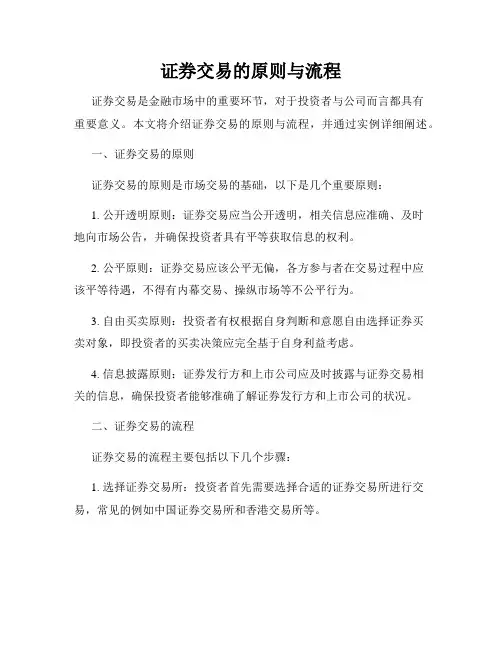 证券交易的原则与流程

证券交易是金融市场中的重要环节，对于投资者与公司而言都具有重要意义。本文将介绍证券交易的原则与流程，并通过实例详细阐述。

一、证券交易的原则

证券交易的原则是市场交易的基础，以下是几个重要原则：

1. 公开透明原则：证券交易应当公开透明，相关信息应准确、及时地向市场公告，并确保投资者具有平等获取信息的权利。

2. 公平原则：证券交易应该公平无偏，各方参与者在交易过程中应该平等待遇，不得有内幕交易、操纵市场等不公平行为。

3. 自由买卖原则：投资者有权根据自身判断和意愿自由选择证券买卖对象，即投资者的买卖决策应完全基于自身利益考虑。

4. 信息披露原则：证券发行方和上市公司应及时披露与证券交易相关的信息，确保投资者能够准确了解证券发行方和上市公司的状况。

二、证券交易的流程

证券交易的流程主要包括以下几个步骤：

1. 选择证券交易所：投资者首先需要选择合适的证券交易所进行交易，常见的例如中国证券交易所和香港交易所等。